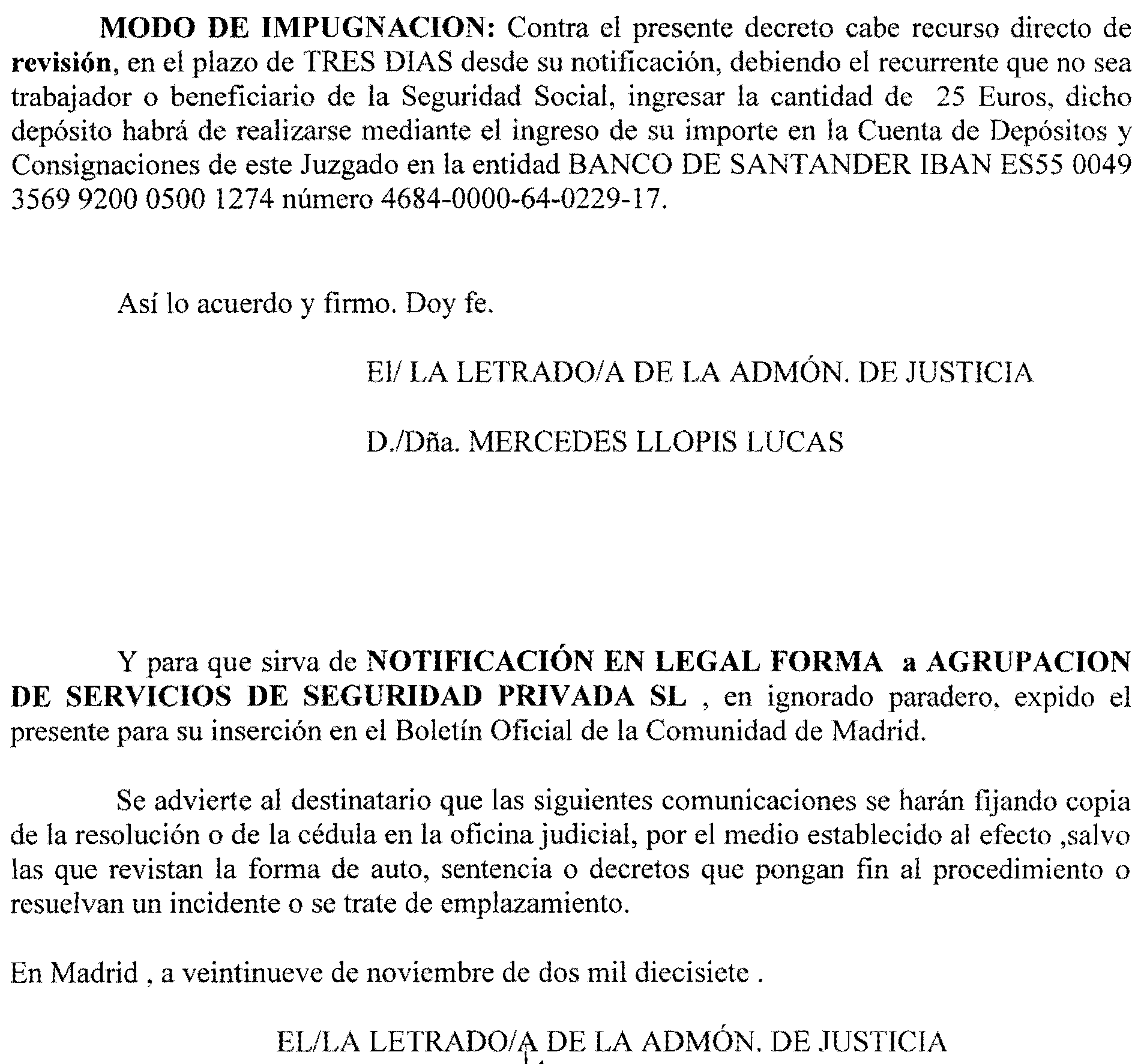 MODO DE IMPUGNACION: Contra el presente decreto cabe recurso directo de revisión, en el plazo de TRES DIAS desde su notificación, debiendo el recurrente que no sea trabajador o beneficiario de la Seguridad Social, ingresar la cantidad de 25 Euros, dicho depósito habrá de realizarse mediante el ingreso de su importe en la Cuenta de Depósitos y Consignaciones de este Juzgado en la entidad BANCO DE SANTANDER IBAN ES55 0049 3569 9200 0500 1274 número 4684-0000-64-0229-17.

Así lo acuerdo y firmo. Doy fe.

El/ LA LETRADO/A DE LA ADMÓN. DE JUSTICIA

D./Dña. MERCEDES LLOPIS LUCAS

Y para que sirva de NOTIFICACIÓN EN LEGAL FORMA a AGRUPACION DE SERVICIOS DE SEGURIDAD PRIVADA SL , en ignorado paradero, expido el presente para su inserción en el Boletín Oficial de la Comunidad de Madrid.

Se advierte al destinatario que las siguientes comunicaciones se harán fijando copia de la resolución o de la cédula en la oficina judicial, por el medio establecido al efecto ,salvo las que revistan la forma de auto, sentencia o decretos que pongan fin al procedimiento o resuelvan un incidente o se trate de emplazamiento.

En Madrid , a veintinueve de noviembre de dos mil diecisiete .

EL/LA LETRADO/A DE LA ADMÓN. DE JUSTICIA